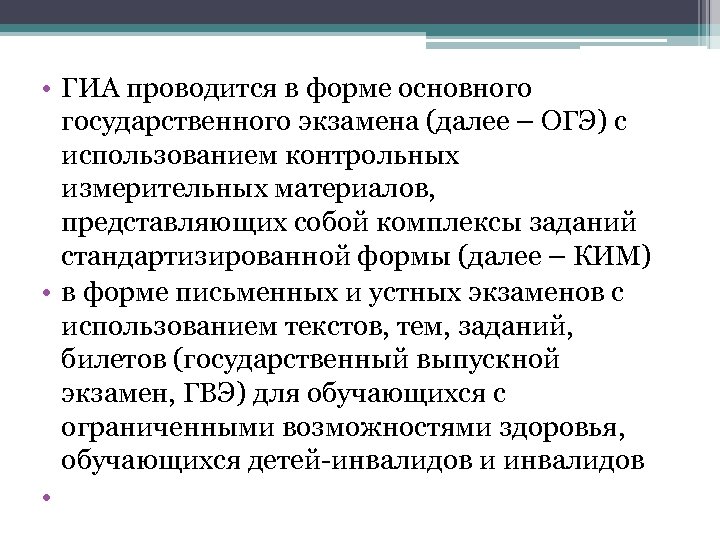 • ГИА проводится в форме основного государственного экзамена (далее – ОГЭ) с использованием контрольных измерительных материалов, представляющих собой комплексы заданий стандартизированной формы (далее – КИМ)
• в форме письменных и устных экзаменов с использованием текстов, тем, заданий, билетов (государственный выпускной экзамен, ГВЭ) для обучающихся с ограниченными возможностями здоровья, обучающихся детей-инвалидов и инвалидов
•